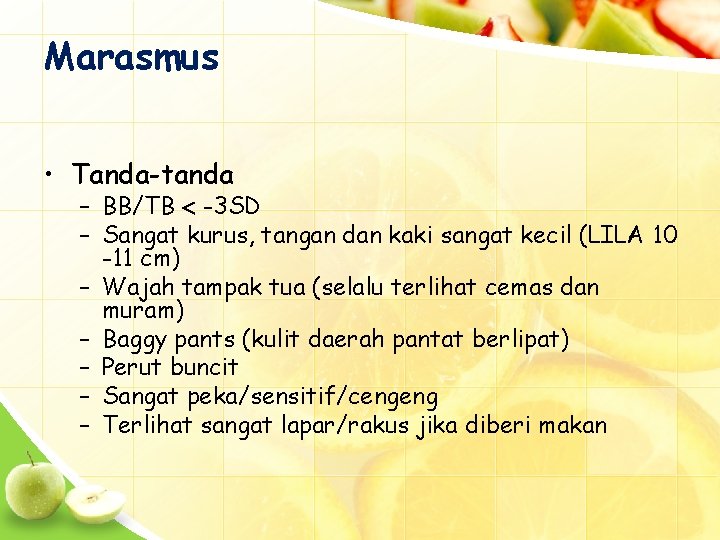 Marasmus

• Tanda-tanda
- BB/TB < -3SD
- Sangat kurus, tangan dan kaki sangat kecil (LILA 10 -11 cm)
- Wajah tampak tua (selalu terlihat cemas dan muram)
- Baggy pants (kulit daerah pantat berlipat)
- Perut buncit
- Sangat peka/sensitif/cengeng
- Terlihat sangat lapar/rakus jika diberi makan